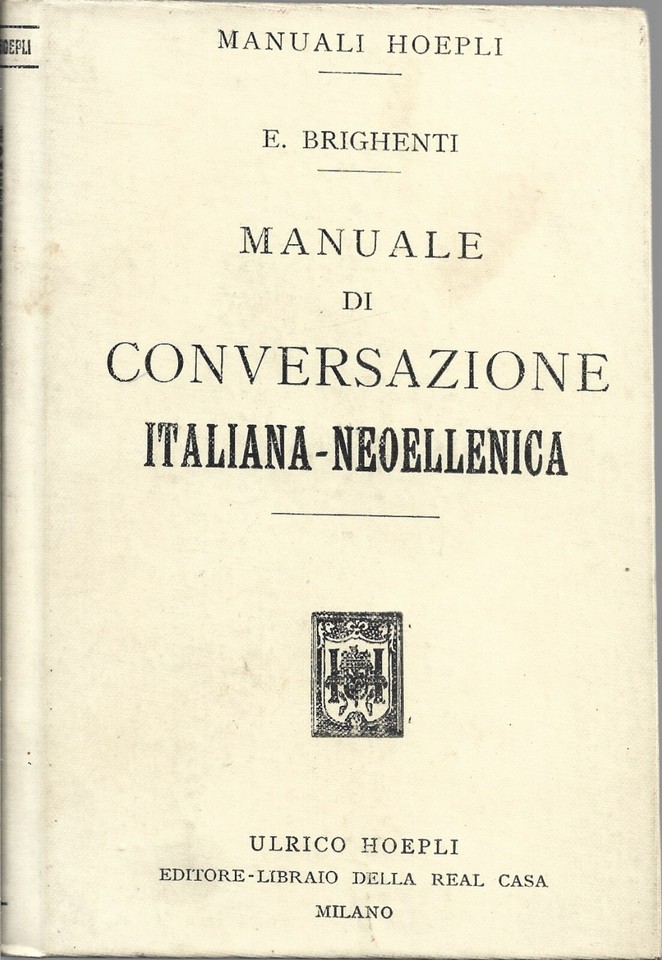 HOEPLI

MANUALI HOEPLI

E. BRIGHENTI

MANUALE
DI
CONVERSAZIONE
ITALIANA-NEOELLENICA

ULRICO HOEPLI
EDITORE-LIBRAIO DELLA REAL CASA
MILANO